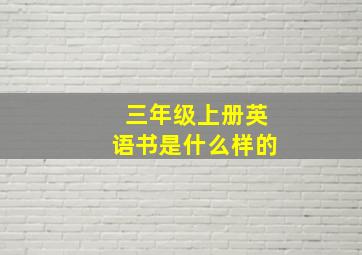 三年级上册英语书是什么样的